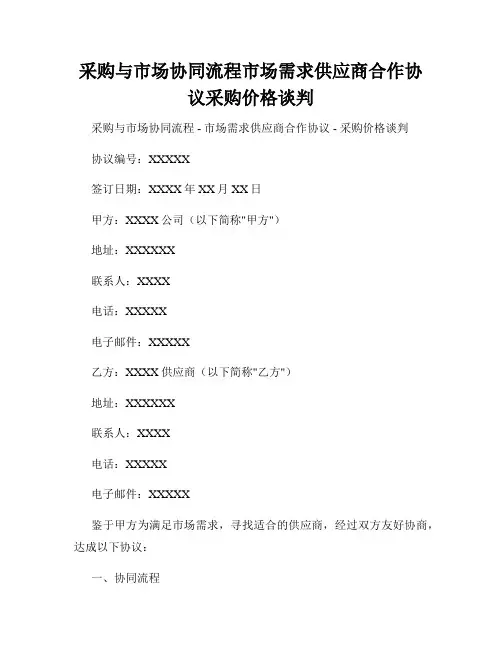 采购与市场协同流程市场需求供应商合作协议采购价格谈判

采购与市场协同流程 - 市场需求供应商合作协议 - 采购价格谈判

协议编号：XXXXX

签订日期：XXXX 年 XX 月 XX 日

甲方：XXXX 公司（以下简称"甲方"）

地址：XXXXXX

联系人：XXXX

电话：XXXXX

电子邮件：XXXXX

乙方：XXXX 供应商（以下简称"乙方"）

地址：XXXXXX

联系人：XXXX

电话：XXXXX

电子邮件：XXXXX

鉴于甲方为满足市场需求，寻找适合的供应商，经过双方友好协商，达成以下协议：

一、协同流程